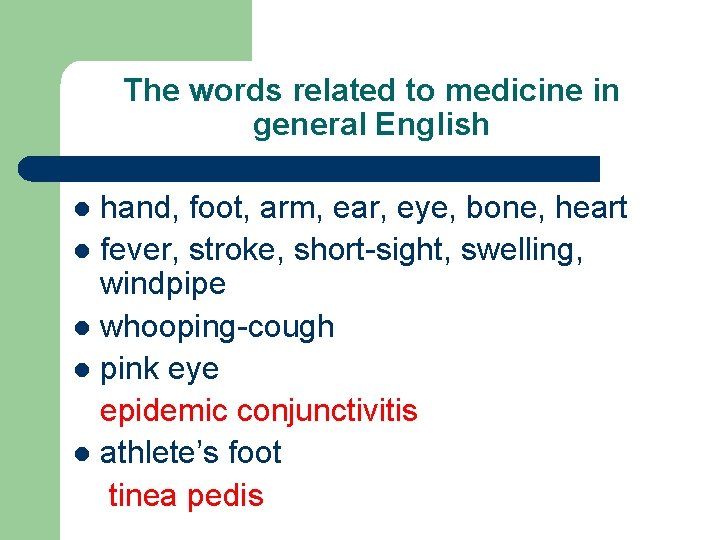 The words related to medicine in general English

- hand, foot, arm, ear, eye, bone, heart
- fever, stroke, short-sight, swelling, windpipe
- whooping-cough
- pink eye
  epidemic conjunctivitis
- athlete’s foot
  tinea pedis